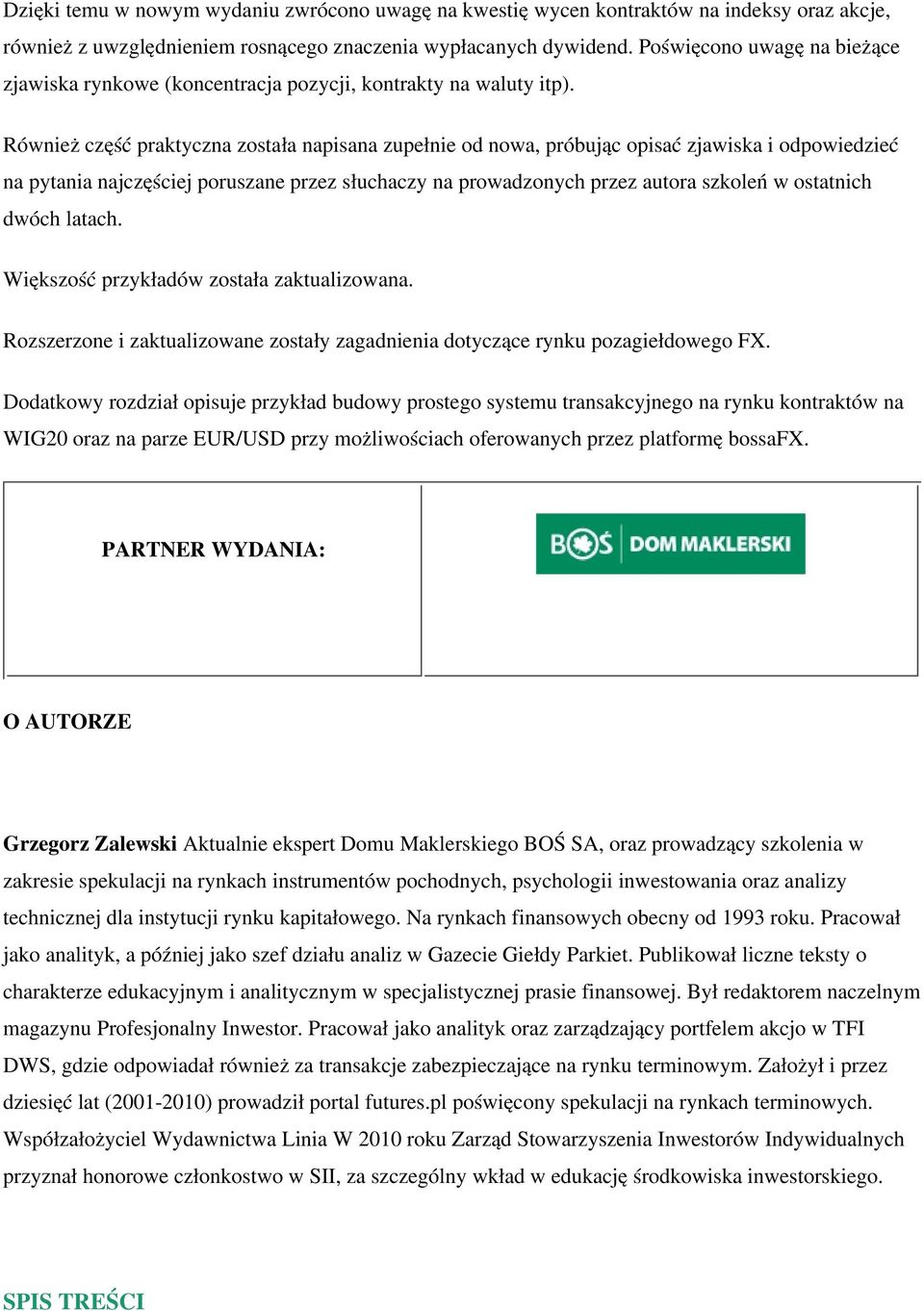 Dzięki temu w nowym wydaniu zwrócono uwagę na kwestię wycen kontraktów na indeksy oraz akcje, również z uwzględnieniem rosnącego znaczenia wypłacanych dywidend. Poświęcono uwagę na bieżące zjawiska rynkowe (koncentracja pozycji, kontrakty na waluty itp).

Również część praktyczna została napisana zupełnie od nowa, próbując opisać zjawiska i odpowiedzieć na pytania najczęściej poruszane przez słuchaczy na prowadzonych przez autora szkoleń w ostatnich dwóch latach.

Większość przykładów została zaktualizowana.

Rozszerzone i zaktualizowane zostały zagadnienia dotyczące rynku pozagiełdowego FX.

Dodatkowy rozdział opisuje przykład budowy prostego systemu transakcyjnego na rynku kontraktów na WIG20 oraz na parze EUR/USD przy możliwościach oferowanych przez platformę bossaFX.

| PARTNER WYDANIA: | BOŚ DOM MAKLERSKI |
|---|---|

O AUTORZE

Grzegorz Zalewski Aktualnie ekspert Domu Maklerskiego BOŚ SA, oraz prowadzący szkolenia w zakresie spekulacji na rynkach instrumentów pochodnych, psychologii inwestowania oraz analizy technicznej dla instytucji rynku kapitałowego. Na rynkach finansowych obecny od 1993 roku. Pracował jako analityk, a później jako szef działu analiz w Gazecie Giełdy Parkiet. Publikował liczne teksty o charakterze edukacyjnym i analitycznym w specjalistycznej prasie finansowej. Był redaktorem naczelnym magazynu Profesjonalny Inwestor. Pracował jako analityk oraz zarządzający portfelem akcjo w TFI DWS, gdzie odpowiadał również za transakcje zabezpieczające na rynku terminowym. Założył i przez dziesięć lat (2001-2010) prowadził portal futures.pl poświęcony spekulacji na rynkach terminowych. Współzałożyciel Wydawnictwa Linia W 2010 roku Zarząd Stowarzyszenia Inwestorów Indywidualnych przyznał honorowe członkostwo w SII, za szczególny wkład w edukację środkowiska inwestorskiego.

SPIS TREŚCI